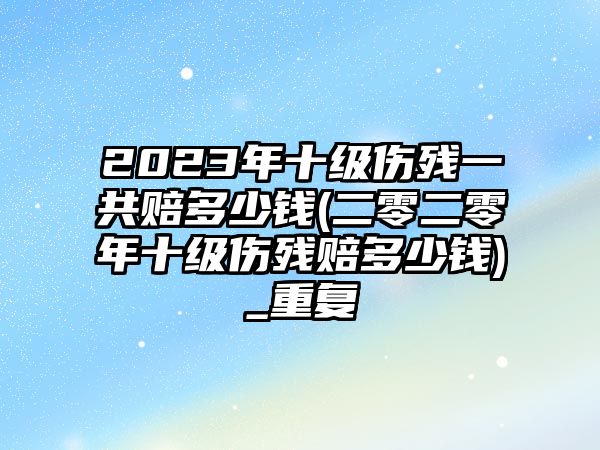 2023年十级伤残一共赔多少钱(二零二零年十级伤残赔多少钱)_重复